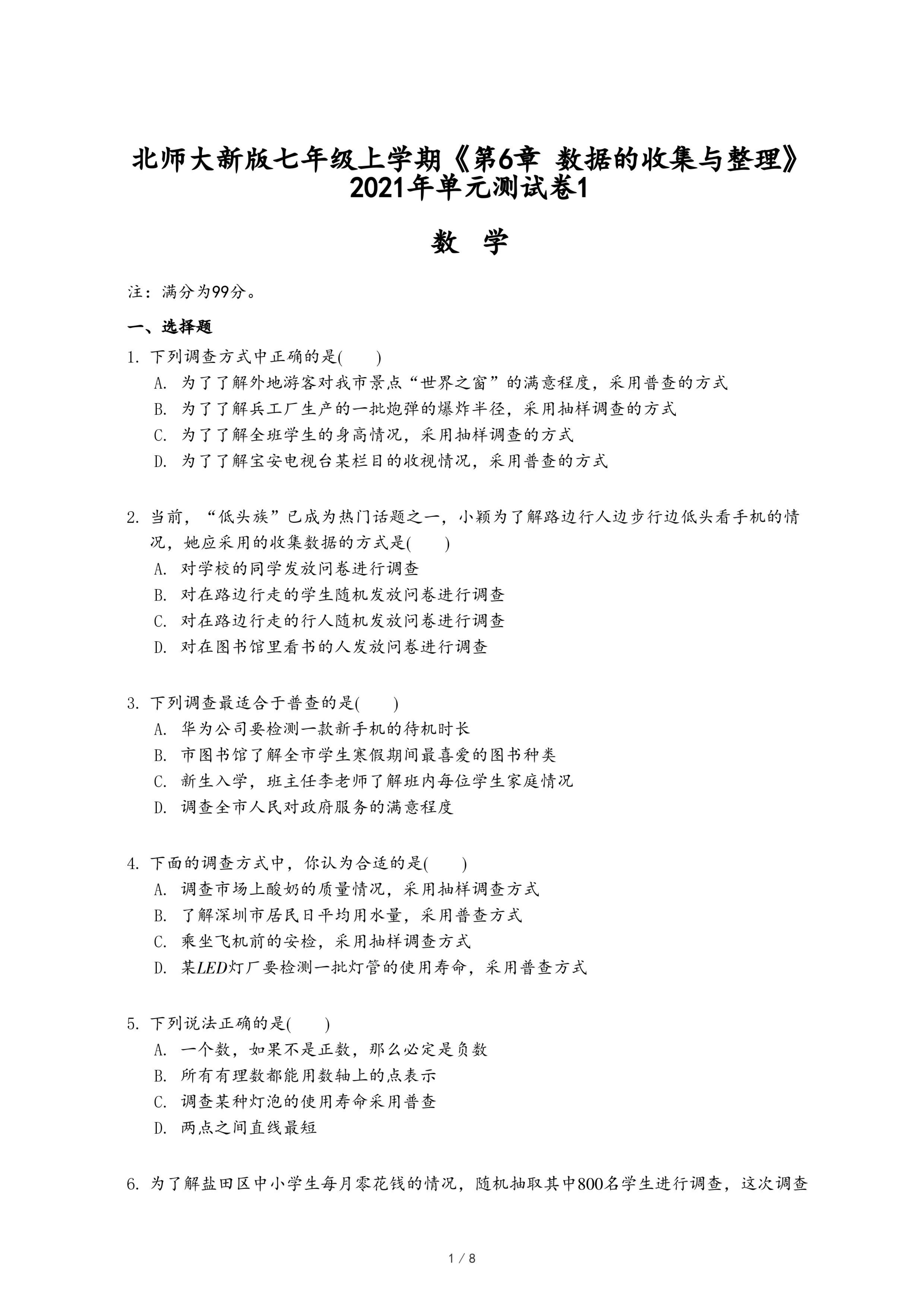 北师大新版七年级上学期《第6章 数据的收集与整理》2021年单元测试卷1

数 学

注：满分为99分。

一、选择题

1. 下列调查方式中正确的是( )

A. 为了了解外地游客对我市景点“世界之窗”的满意程度，采用普查的方式

B. 为了了解兵工厂生产的一批炮弹的爆炸半径，采用抽样调查的方式

C. 为了了解全班学生的身高情况，采用抽样调查的方式

D. 为了了解宝安电视台某栏目的收视情况，采用普查的方式

2. 当前，“低头族”已成为热门话题之一，小颖为了解路边行人边步行边低头看手机的情况，她应采用的收集数据的方式是( )

A. 对学校的同学发放问卷进行调查

B. 对在路边行走的学生随机发放问卷进行调查

C. 对在路边行走的行人随机发放问卷进行调查

D. 对在图书馆里看书的人发放问卷进行调查

3. 下列调查最适合于普查的是( )

A. 华为公司要检测一款新手机的待机时长

B. 市图书馆了解全市学生寒假期间最喜爱的图书种类

C. 新生入学，班主任李老师了解班内每位学生家庭情况

D. 调查全市人民对政府服务的满意程度

4. 下面的调查方式中，你认为合适的是( )

A. 调查市场上酸奶的质量情况，采用抽样调查方式

B. 了解深圳市居民日平均用水量，采用普查方式

C. 乘坐飞机前的安检，采用抽样调查方式

D. 某$LED$灯厂要检测一批灯管的使用寿命，采用普查方式

5. 下列说法正确的是( )

A. 一个数，如果不是正数，那么必定是负数

B. 所有有理数都能用数轴上的点表示

C. 调查某种灯泡的使用寿命采用普查

D. 两点之间直线最短

6. 为了解盐田区中小学生每月零花钱的情况，随机抽取其中800名学生进行调查，这次调查

1 / 8